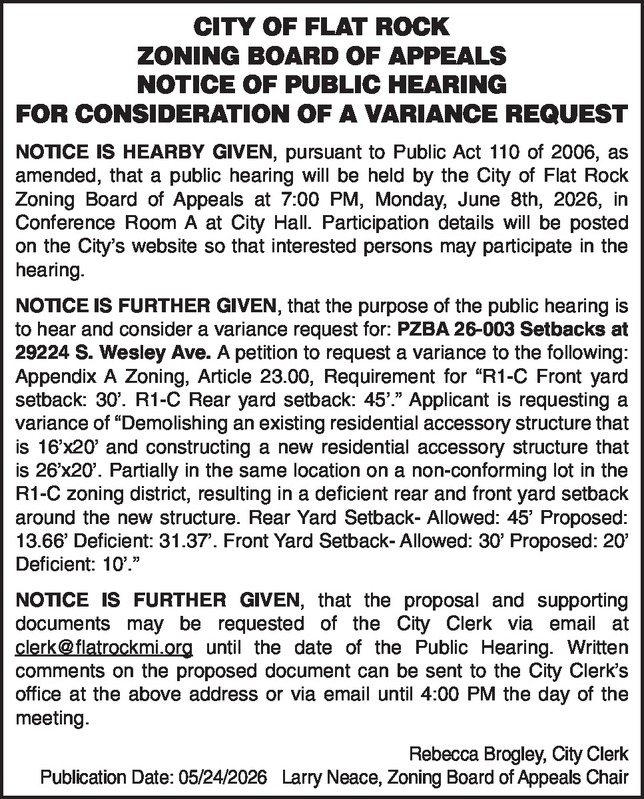 CITY OF FLAT ROCK
ZONING BOARD OF APPEALS
NOTICE OF PUBLIC HEARING
FOR CONSIDERATION OF A VARIANCE REQUEST

NOTICE IS HEARBY GIVEN, pursuant to Public Act 110 of 2006, as amended, that a public hearing will be held by the City of Flat Rock Zoning Board of Appeals at 7:00 PM, Monday, June 8th, 2026, in Conference Room A at City Hall. Participation details will be posted on the City's website so that interested persons may participate in the hearing.

NOTICE IS FURTHER GIVEN, that the purpose of the public hearing is to hear and consider a variance request for: PZBA 26-003 Setbacks at 29224 S. Wesley Ave. A petition to request a variance to the following: Appendix A Zoning, Article 23.00, Requirement for "R1-C Front yard setback: 30'. R1-C Rear yard setback: 45'." Applicant is requesting a variance of "Demolishing an existing residential accessory structure that is 16'x20' and constructing a new residential accessory structure that is 26'x20'. Partially in the same location on a non-conforming lot in the R1-C zoning district, resulting in a deficient rear and front yard setback around the new structure. Rear Yard Setback- Allowed: 45' Proposed: 13.66' Deficient: 31.37'. Front Yard Setback- Allowed: 30' Proposed: 20' Deficient: 10'."

NOTICE IS FURTHER GIVEN, that the proposal and supporting documents may be requested of the City Clerk via email at clerk@flatrockmi.org until the date of the Public Hearing. Written comments on the proposed document can be sent to the City Clerk's office at the above address or via email until 4:00 PM the day of the meeting.

Rebecca Brogley, City Clerk
Publication Date: 05/24/2026 Larry Neace, Zoning Board of Appeals Chair